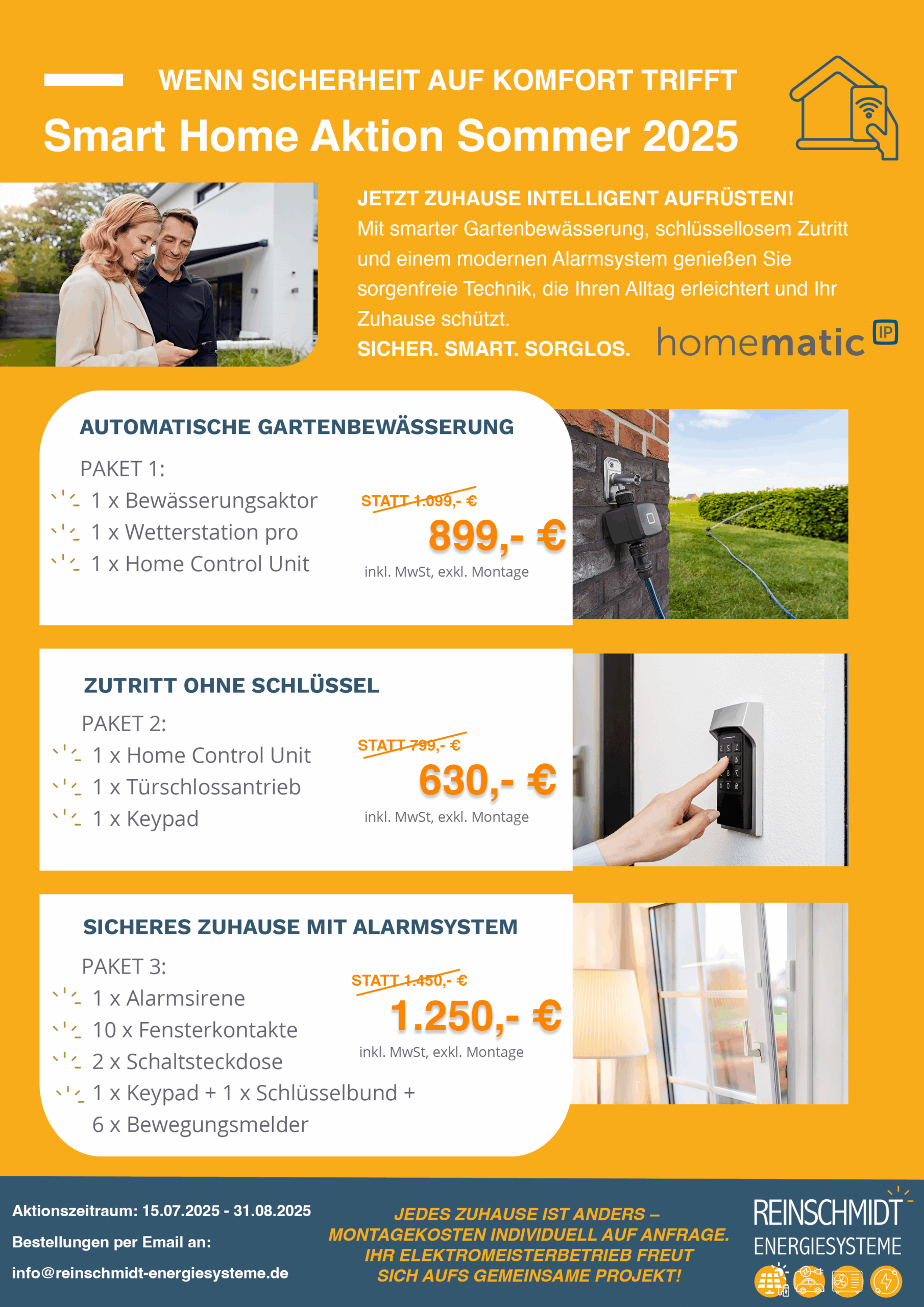 WENN SICHERHEIT AUF KOMFORT TRIFFT

Smart Home Aktion Sommer 2025

JETZT ZUHAUSE INTELLIGENT AUFRÜSTEN!

Mit smarter Gartenbewässerung, schlüssellosem Zutritt und einem modernen Alarmsystem genießen Sie sorgenfreie Technik, die Ihren Alltag erleichtert und Ihr Zuhause schützt.

SICHER. SMART. SORGLOS.

homematic IP

AUTOMATISCHE GARTENBEWÄSSERUNG

PAKET 1:

1 x Bewässerungsaktor

1 x Wetterstation pro

1 x Home Control Unit

STATT 1.099,- €

899,- €

inkl. MwSt, exkl. Montage

ZUTRITT OHNE SCHLÜSSEL

PAKET 2:

1 x Home Control Unit

1 x Türschlossantrieb

1 x Keypad

STATT 799,- €

630,- €

inkl. MwSt, exkl. Montage

SICHERES ZUHAUSE MIT ALARMSYSTEM

PAKET 3:

1 x Alarmsirene

10 x Fensterkontakte

2 x Schaltsteckdose

1 x Keypad + 1 x Schlüsselbund + 6 x Bewegungsmelder

STATT 1.450,- €

1.250,- €

inkl. MwSt, exkl. Montage

Aktionszeitraum: 15.07.2025 - 31.08.2025

Bestellungen per Email an:

info@reinschmidt-energiesysteme.de

JEDES ZUHAUSE IST ANDERS –
MONTAGEKOSTEN INDIVIDUELL AUF ANFRAGE.
IHR ELEKTROMEISTERBETRIEB FREUT
SICH AUFS GEMEINSAME PROJEKT!

REINSCHMIDT
ENERGIESYSTEME